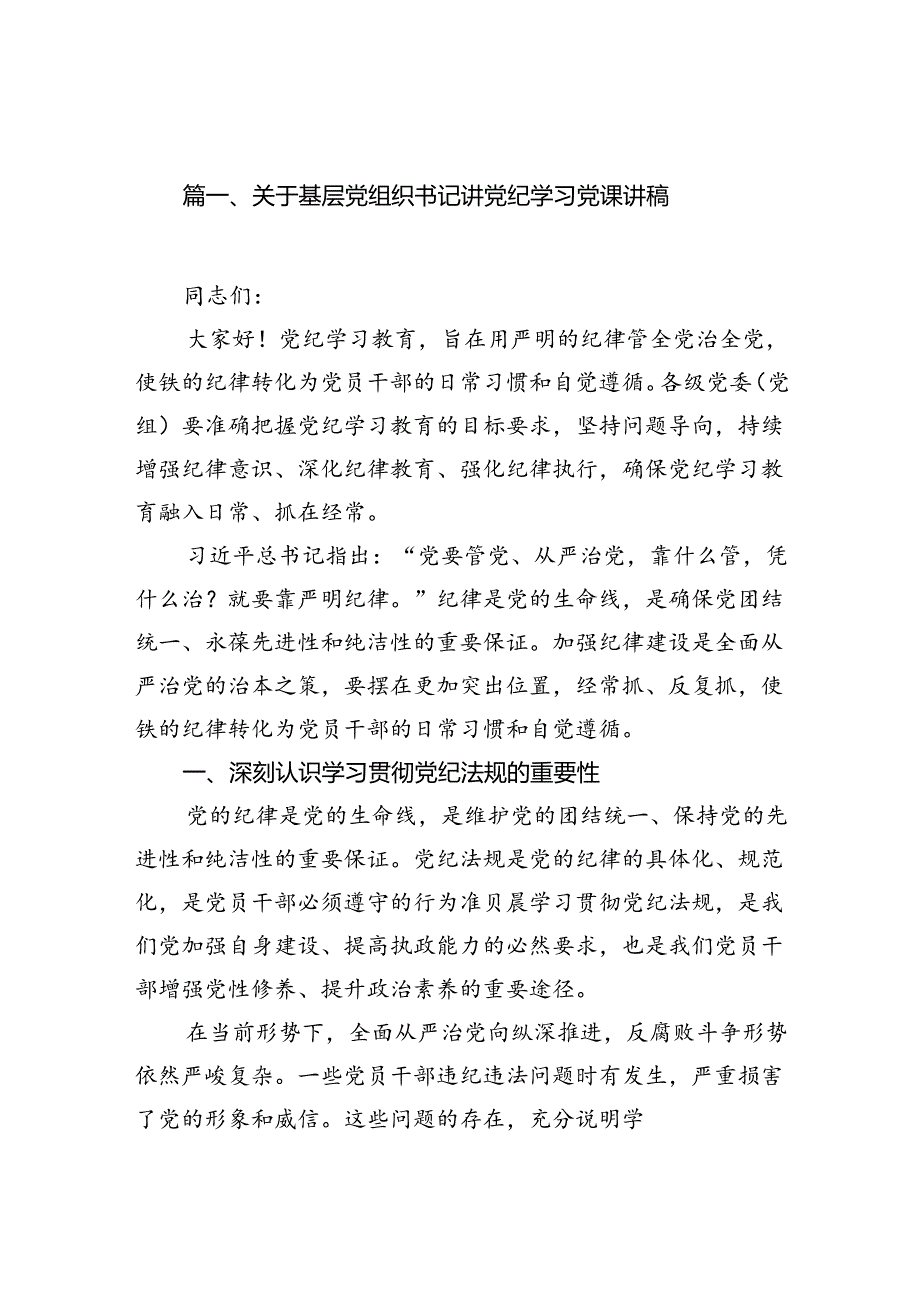 篇一、关于基层党组织书记讲党纪学习党课讲稿

同志们：

大家好！党纪学习教育，旨在用严明的纪律管全党治全党，使铁的纪律转化为党员干部的日常习惯和自觉遵循。各级党委（党组）要准确把握党纪学习教育的目标要求，坚持问题导向，持续增强纪律意识、深化纪律教育、强化纪律执行，确保党纪学习教育融入日常、抓在经常。

习近平总书记指出：“党要管党、从严治党，靠什么管，凭什么治？就要靠严明纪律。”纪律是党的生命线，是确保党团结统一、永葆先进性和纯洁性的重要保证。加强纪律建设是全面从严治党的治本之策，要摆在更加突出位置，经常抓、反复抓，使铁的纪律转化为党员干部的日常习惯和自觉遵循。

一、深刻认识学习贯彻党纪法规的重要性

党的纪律是党的生命线，是维护党的团结统一、保持党的先进性和纯洁性的重要保证。党纪法规是党的纪律的具体化、规范化，是党员干部必须遵守的行为准贝晨学习贯彻党纪法规，是我们党加强自身建设、提高执政能力的必然要求，也是我们党员干部增强党性修养、提升政治素养的重要途径。

在当前形势下，全面从严治党向纵深推进，反腐败斗争形势依然严峻复杂。一些党员干部违纪违法问题时有发生，严重损害了党的形象和威信。这些问题的存在，充分说明学